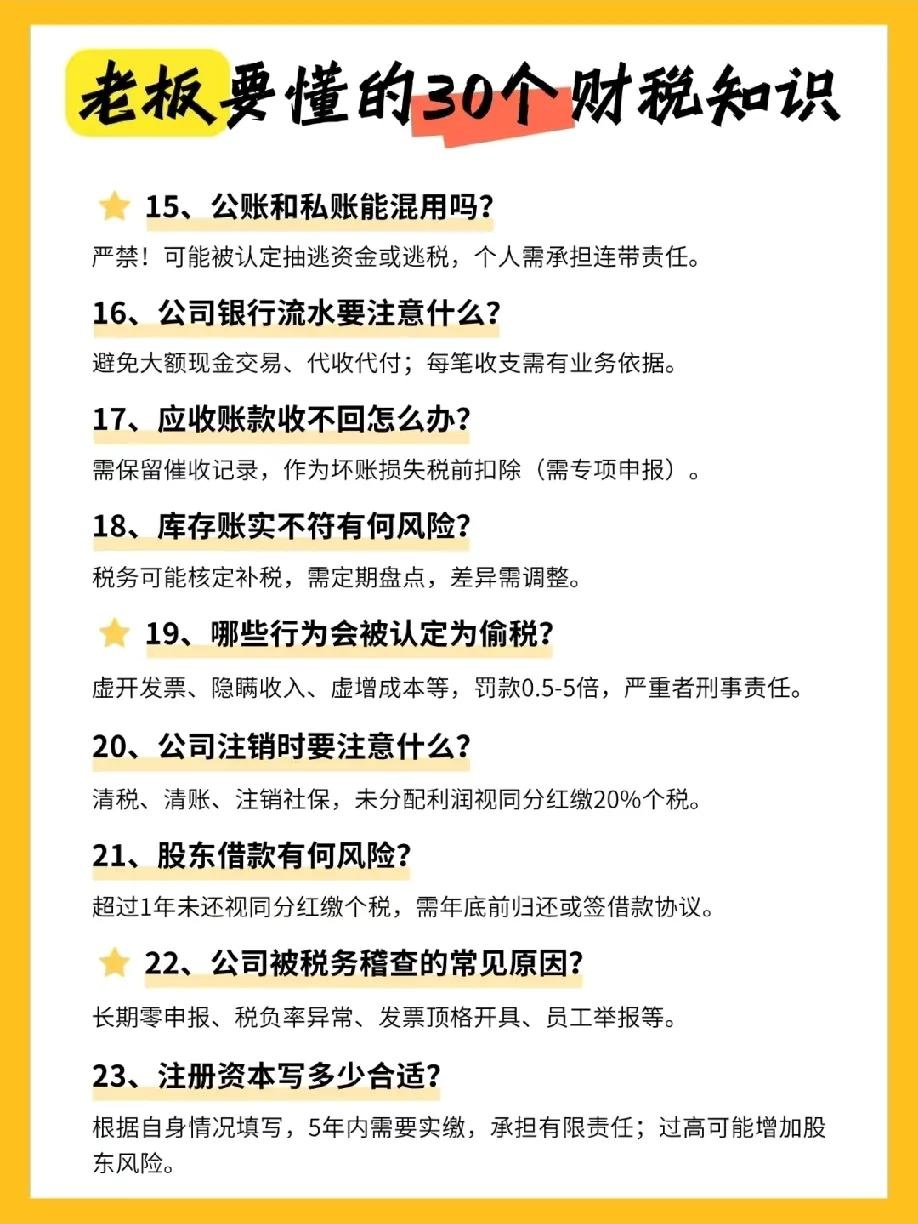 老板要懂的30个财税知识

15、公账和私账能混用吗？

严禁！可能被认定抽逃资金或逃税，个人需承担连带责任。

16、公司银行流水要注意什么？

避免大额现金交易、代收代付；每笔收支需有业务依据。

17、应收账款收不回怎么办？

需保留催收记录，作为坏账损失税前扣除（需专项申报）。

18、库存账实不符有何风险？

税务可能核定补税，需定期盘点，差异需调整。

19、哪些行为会被认定为偷税？

虚开发票、隐瞒收入、虚增成本等，罚款0.5-5倍，严重者刑事责任。

20、公司注销时要注意什么？

清税、清账、注销社保，未分配利润视同分红缴20%个税。

21、股东借款有何风险？

超过1年未还视同分红缴个税，需年底前归还或签借款协议。

22、公司被税务稽查的常见原因？

长期零申报、税负率异常、发票顶格开具、员工举报等。

23、注册资本写多少合适？

根据自身情况填写，5年内需要实缴，承担有限责任；过高可能增加股东风险。